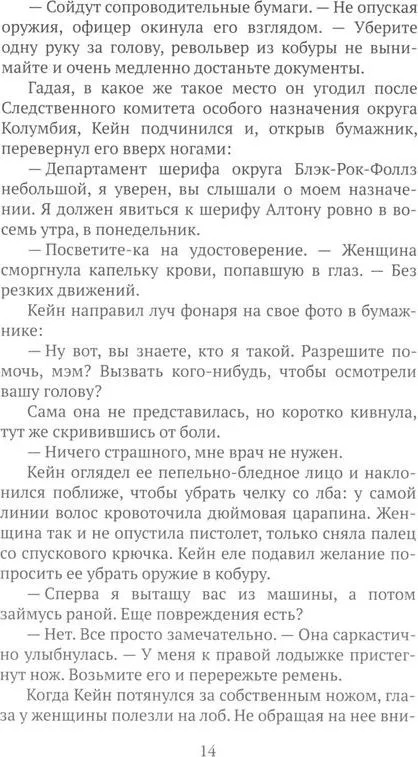 — Сойдут сопроводительные бумаги. — Не опуская оружия, офицер окинула его взглядом. — Уберите одну руку за голову, револьвер из кобуры не вынимайте и очень медленно достаньте документы.

Гадая, в какое же такое место он угодил после Следственного комитета особого назначения округа Колумбия, Кейн подчинился и, открыв бумажник, перевернул его вверх ногами:

— Департамент шерифа округа Блэк-Рок-Фоллз небольшой, я уверен, вы слышали о моем назначении. Я должен явиться к шерифу Алтону ровно в восемь утра, в понедельник.

— Посветите-ка на удостоверение. — Женщина сморгнула капельку крови, попавшую в глаз. — Без резких движений.

Кейн направил луч фонаря на свое фото в бумажнике:

— Ну вот, вы знаете, кто я такой. Разрешите помочь, мэм? Вызвать кого-нибудь, чтобы осмотрели вашу голову?

Сама она не представилась, но коротко кивнула, тут же скривившись от боли.

— Ничего страшного, мне врач не нужен.

Кейн оглядел ее пепельно-бледное лицо и наклонился поближе, чтобы убрать челку со лба: у самой линии волос кровоточила дюймовая царапина. Женщина так и не опустила пистолет, только сняла палец со спускового крючка. Кейн еле подавил желание попросить ее убрать оружие в кобуру.

— Сперва я вытащу вас из машины, а потом займусь раной. Еще повреждения есть?

— Нет. Все просто замечательно. — Она саркастично улыбнулась. — У меня к правой лодыжке пристегнут нож. Возьмите его и перережьте ремень.

Когда Кейн потянулся за собственным ножом, глаза у женщины полезли на лоб. Не обращая на нее вни-

14